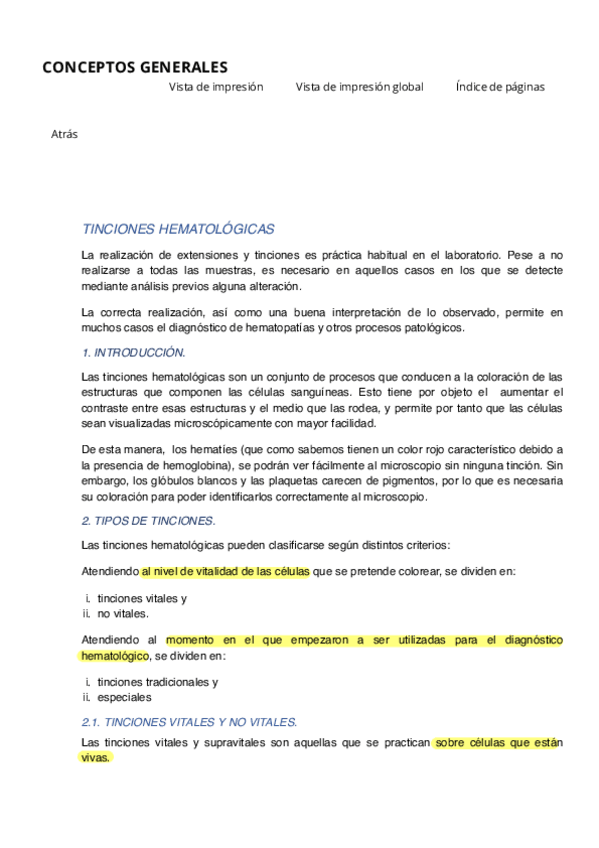 CONCEPTOS GENERALES

Vista de impresión Vista de impresión global Índice de páginas

Atrás

TINCIONES HEMATOLÓGICAS

La realización de extensiones y tinciones es práctica habitual en el laboratorio. Pese a no realizarse a todas las muestras, es necesario en aquellos casos en los que se detecte mediante análisis previos alguna alteración.

La correcta realización, así como una buena interpretación de lo observado, permite en muchos casos el diagnóstico de hematopatías y otros procesos patológicos.

1. INTRODUCCIÓN.

Las tinciones hematológicas son un conjunto de procesos que conducen a la coloración de las estructuras que componen las células sanguíneas. Esto tiene por objeto el aumentar el contraste entre esas estructuras y el medio que las rodea, y permite por tanto que las células sean visualizadas microscópicamente con mayor facilidad.

De esta manera, los hematíes (que como sabemos tienen un color rojo característico debido a la presencia de hemoglobina), se podrán ver fácilmente al microscopio sin ninguna tinción. Sin embargo, los glóbulos blancos y las plaquetas carecen de pigmentos, por lo que es necesaria su coloración para poder identificarlos correctamente al microscopio.

2. TIPOS DE TINCIONES.

Las tinciones hematológicas pueden clasificarse según distintos criterios:

Atendiendo al nivel de vitalidad de las células que se pretende colorear, se dividen en:

i. tinciones vitales y
ii. no vitales.

Atendiendo al momento en el que empezaron a ser utilizadas para el diagnóstico hematológico, se dividen en:

i. tinciones tradicionales y
ii. especiales

2.1. TINCIONES VITALES Y NO VITALES.

Las tinciones vitales y supravitales son aquellas que se practican sobre células que están vivas.